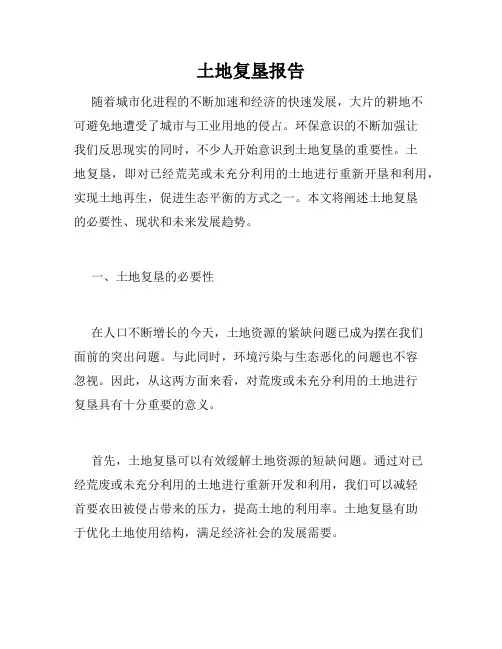 土地复垦报告

随着城市化进程的不断加速和经济的快速发展，大片的耕地不可避免地遭受了城市与工业用地的侵占。环保意识的不断加强让我们反思现实的同时，不少人开始意识到土地复垦的重要性。土地复垦，即对已经荒芜或未充分利用的土地进行重新开垦和利用，实现土地再生，促进生态平衡的方式之一。本文将阐述土地复垦的必要性、现状和未来发展趋势。

一、土地复垦的必要性

在人口不断增长的今天，土地资源的紧缺问题已成为摆在我们面前的突出问题。与此同时，环境污染与生态恶化的问题也不容忽视。因此，从这两方面来看，对荒废或未充分利用的土地进行复垦具有十分重要的意义。

首先，土地复垦可以有效缓解土地资源的短缺问题。通过对已经荒废或未充分利用的土地进行重新开发和利用，我们可以减轻首要农田被侵占带来的压力，提高土地的利用率。土地复垦有助于优化土地使用结构，满足经济社会的发展需要。